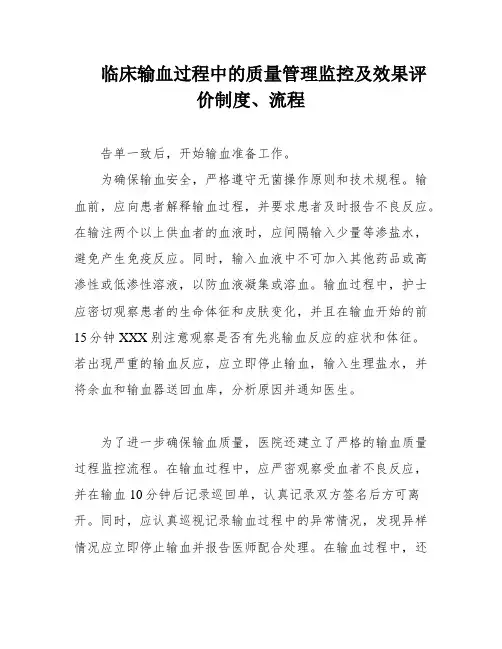 临床输血过程中的质量管理监控及效果评价制度、流程

告单一致后，开始输血准备工作。

为确保输血安全，严格遵守无菌操作原则和技术规程。输血前，应向患者解释输血过程，并要求患者及时报告不良反应。在输注两个以上供血者的血液时，应间隔输入少量等渗盐水，避免产生免疫反应。同时，输入血液中不可加入其他药品或高渗性或低渗性溶液，以防血液凝集或溶血。输血过程中，护士应密切观察患者的生命体征和皮肤变化，并且在输血开始的前15分钟XXX别注意观察是否有先兆输血反应的症状和体征。若出现严重的输血反应，应立即停止输血，输入生理盐水，并将余血和输血器送回血库，分析原因并通知医生。

为了进一步确保输血质量，医院还建立了严格的输血质量过程监控流程。在输血过程中，应严密观察受血者不良反应，并在输血10分钟后记录巡回单，认真记录双方签名后方可离开。同时，应认真巡视记录输血过程中的异常情况，发现异样情况应立即停止输血并报告医师配合处理。在输血过程中，还